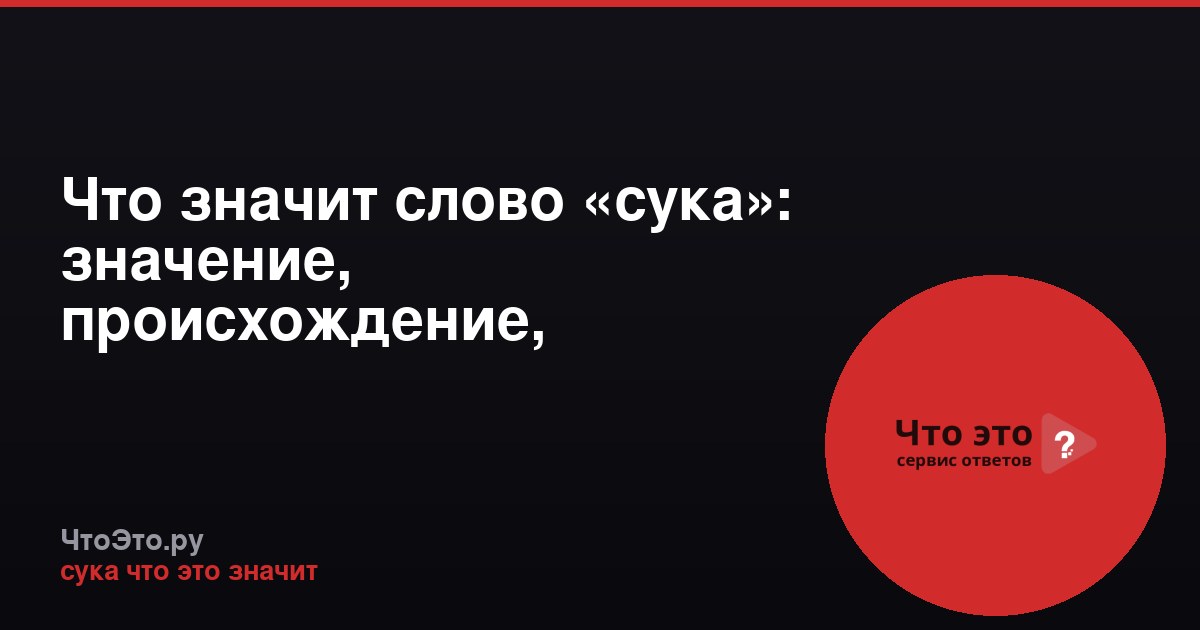 Что значит слово «сука»: значение, происхождение,

Что это ?
сервис ответов

ЧтоЭто.ру
сука что это значит